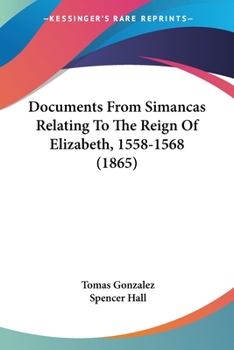 —KESSINGER'S RARE REPRINTS—

Documents From Simancas Relating To The Reign Of Elizabeth, 1558-1568 (1865)

Tomas Gonzalez
Spencer Hall